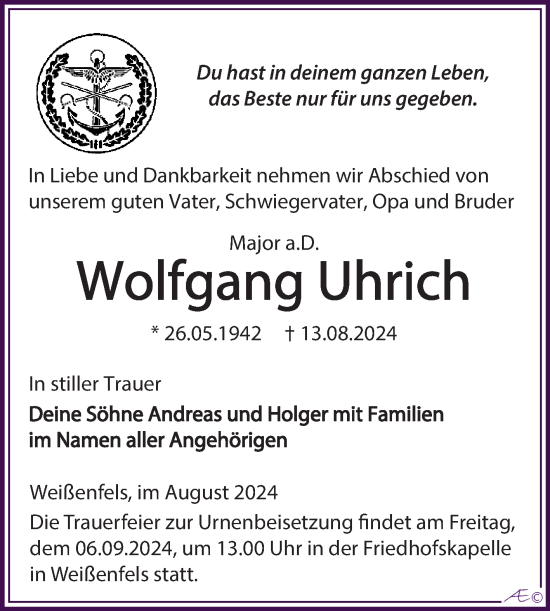 Du hast in deinem ganzen Leben,
das Beste nur für uns gegeben.

In Liebe und Dankbarkeit nehmen wir Abschied von unserem guten Vater, Schwiegervater, Opa und Bruder

Major a.D.

Wolfgang Uhrich

* 26.05.1942 † 13.08.2024

In stiller Trauer

Deine Söhne Andreas und Holger mit Familien
im Namen aller Angehörigen

Weißenfels, im August 2024

Die Trauerfeier zur Urnenbeisetzung findet am Freitag, dem 06.09.2024, um 13.00 Uhr in der Friedhofskapelle in Weißenfels statt.

Æ©